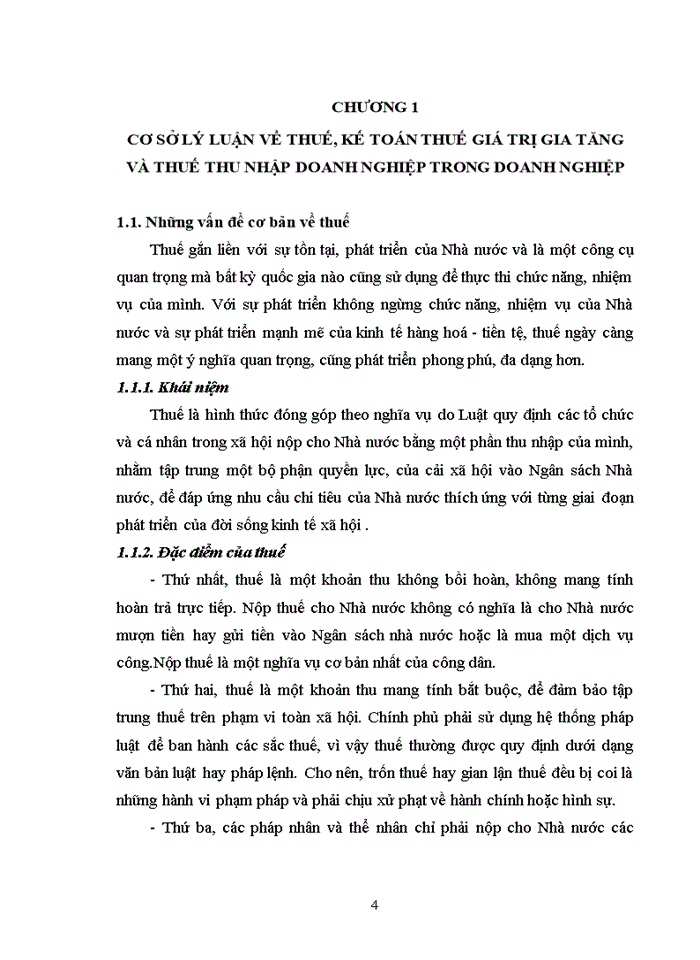 CHƯƠNG 1

CƠ SỞ LÝ LUẬN VỀ THUẾ, KẾ TOÁN THUẾ GIÁ TRỊ GIA TĂNG VÀ THUẾ THU NHẬP DOANH NGHIỆP TRONG DOANH NGHIỆP

1.1. Những vấn đề cơ bản về thuế

Thuế gắn liền với sự tồn tại, phát triển của Nhà nước và là một công cụ quan trọng mà bất kỳ quốc gia nào cũng sử dụng để thực thi chức năng, nhiệm vụ của mình. Với sự phát triển không ngừng chức năng, nhiệm vụ của Nhà nước và sự phát triển mạnh mẽ của kinh tế hàng hoá - tiền tệ, thuế ngày càng mang một ý nghĩa quan trọng, cũng phát triển phong phú, đa dạng hơn.

1.1.1. Khái niệm

Thuế là hình thức đóng góp theo nghĩa vụ do Luật quy định các tổ chức và cá nhân trong xã hội nộp cho Nhà nước bằng một phần thu nhập của mình, nhằm tập trung một bộ phận quyền lực, của cải xã hội vào Ngân sách Nhà nước, để đáp ứng nhu cầu chi tiêu của Nhà nước thích ứng với từng giai đoạn phát triển của đời sống kinh tế xã hội .

1.1.2. Đặc điểm của thuế

- Thứ nhất, thuế là một khoản thu không bồi hoàn, không mang tính hoàn trả trực tiếp. Nộp thuế cho Nhà nước không có nghĩa là cho Nhà nước mượn tiền hay gửi tiền vào Ngân sách nhà nước hoặc là mua một dịch vụ công.Nộp thuế là một nghĩa vụ cơ bản nhất của công dân.

- Thứ hai, thuế là một khoản thu mang tính bắt buộc, để đảm bảo tập trung thuế trên phạm vi toàn xã hội. Chính phủ phải sử dụng hệ thống pháp luật để ban hành các sắc thuế, vì vậy thuế thường được quy định dưới dạng văn bản luật hay pháp lệnh. Cho nên, trốn thuế hay gian lận thuế đều bị coi là những hành vi phạm pháp và phải chịu xử phạt về hành chính hoặc hình sự.

- Thứ ba, các pháp nhân và thể nhân chỉ phải nộp cho Nhà nước các

4